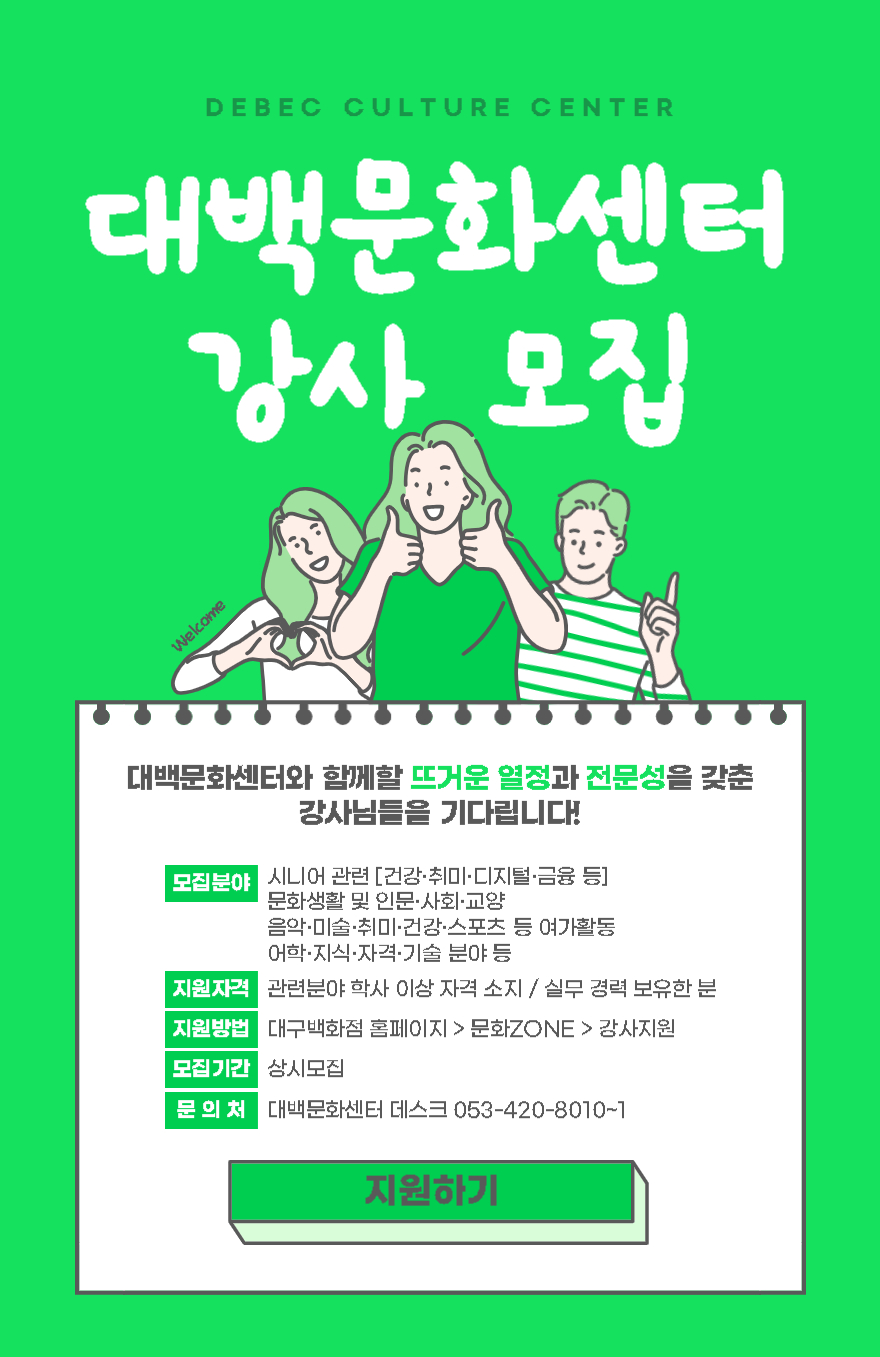 DEBEC CULTURE CENTER

대백문화센터
강사 모집

Welcome

대백문화센터와 함께할 뜨거운 열정과 전문성을 갖춘 강사님들을 기다립니다!

모집분야
시니어 관련 [건강·취미·디지털·금융 등]
문화생활 및 인문·사회·교양
음악·미술·취미·건강·스포츠 등 여가활동
어학·지식·자격·기술 분야 등

지원자격
관련분야 학사 이상 자격 소지 / 실무 경력 보유한 분

지원방법
대구백화점 홈페이지 > 문화ZONE > 강사지원

모집기간
상시모집

문 의 처
대백문화센터 데스크 053-420-8010~1

지원하기